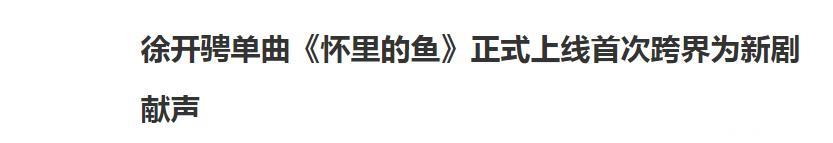 徐开骋单曲《怀里的鱼》正式上线首次跨界为新剧献声